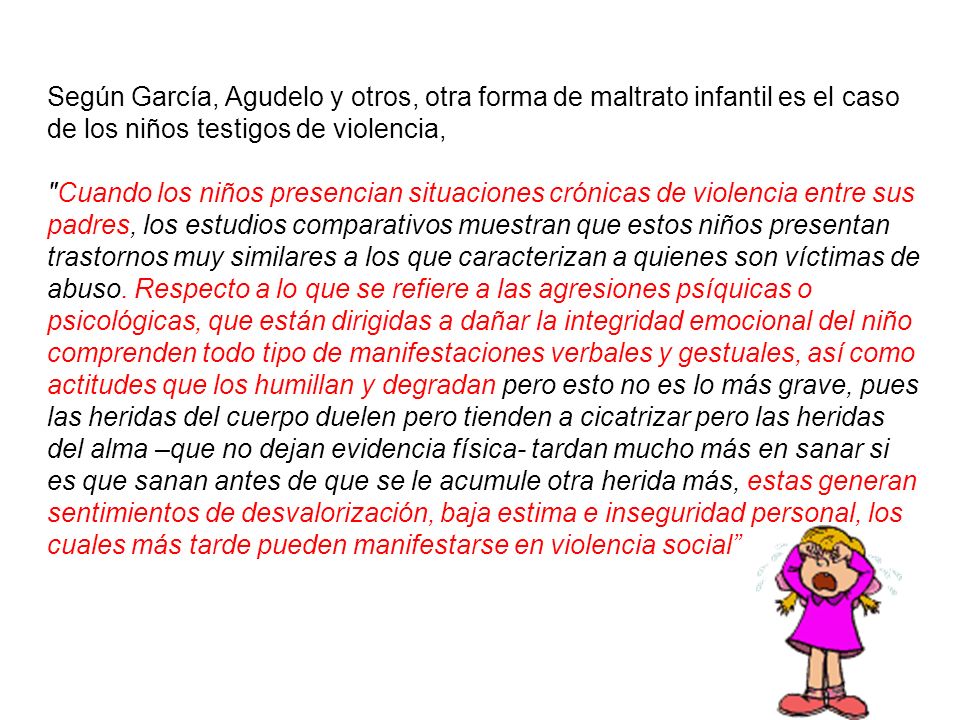 Según García, Agudelo y otros, otra forma de maltrato infantil es el caso de los niños testigos de violencia,

"Cuando los niños presencian situaciones crónicas de violencia entre sus padres, los estudios comparativos muestran que estos niños presentan trastornos muy similares a los que caracterizan a quienes son víctimas de abuso. Respecto a lo que se refiere a las agresiones psíquicas o psicológicas, que están dirigidas a dañar la integridad emocional del niño comprenden todo tipo de manifestaciones verbales y gestuales, así como actitudes que los humillan y degradan pero esto no es lo más grave, pues las heridas del cuerpo duelen pero tienden a cicatrizar pero las heridas del alma –que no dejan evidencia física- tardan mucho más en sanar si es que sanan antes de que se le acumule otra herida más, estas generan sentimientos de desvalorización, baja estima e inseguridad personal, los cuales más tarde pueden manifestarse en violencia social”